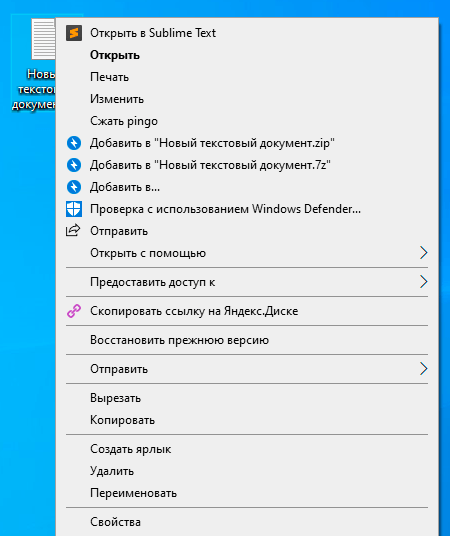 Новы
тексто
докумен

Открыть в Sublime Text
Открыть
Печать
Изменить
Сжать pingo
Добавить в "Новый текстовый документ.zip"
Добавить в "Новый текстовый документ.7z"
Добавить в...
Проверка с использованием Windows Defender...
Отправить
Открыть с помощью
Предоставить доступ к
Скопировать ссылку на Яндекс.Диске
Восстановить прежнюю версию
Отправить
Вырезать
Копировать
Создать ярлык
Удалить
Переименовать
Свойства